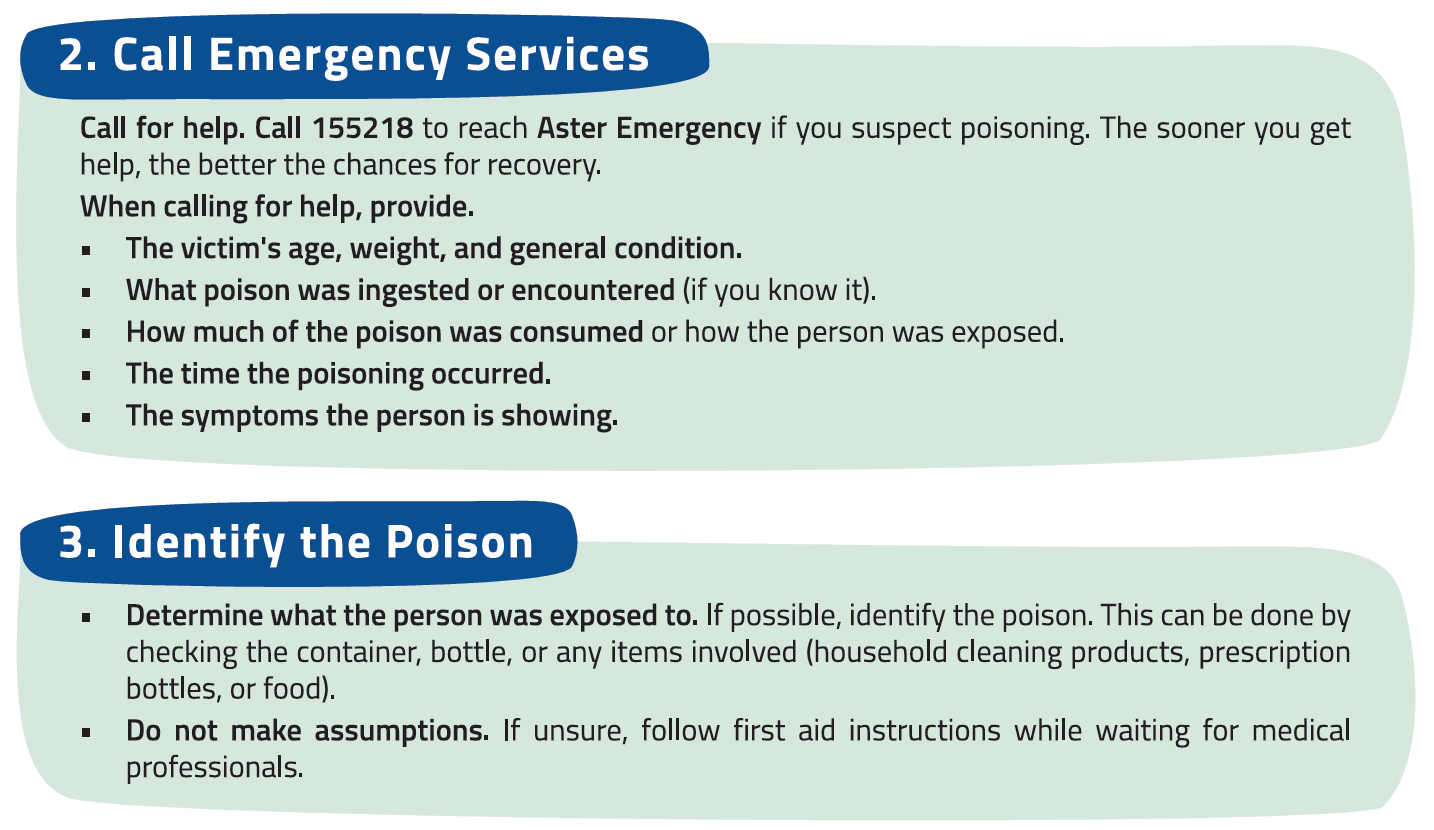 2. Call Emergency Services

Call for help. Call 155218 to reach Aster Emergency if you suspect poisoning. The sooner you get help, the better the chances for recovery.

When calling for help, provide.

- The victim's age, weight, and general condition.
- What poison was ingested or encountered (if you know it).
- How much of the poison was consumed or how the person was exposed.
- The time the poisoning occurred.
- The symptoms the person is showing.

3. Identify the Poison

- Determine what the person was exposed to. If possible, identify the poison. This can be done by checking the container, bottle, or any items involved (household cleaning products, prescription bottles, or food).
- Do not make assumptions. If unsure, follow first aid instructions while waiting for medical professionals.